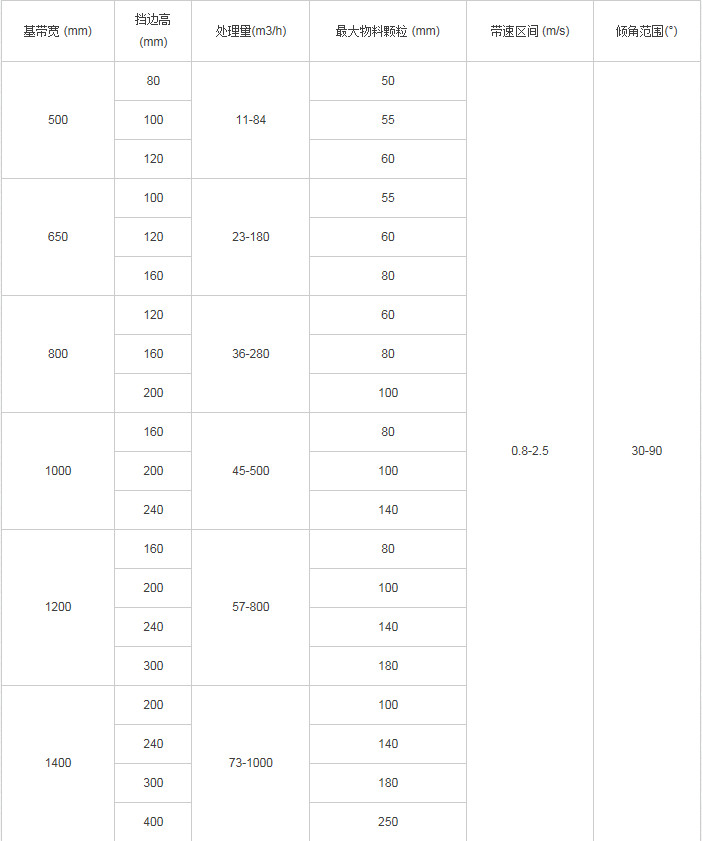 | 基带宽 (mm) | 挡边高 (mm) | 处理量(m3/h) | 最大物料颗粒 (mm) | 带速区间 (m/s) | 倾角范围(°) |
|---|---|---|---|---|---|
| 500 | 80 | 11-84 | 50 | 0.8-2.5 | 30-90 |
| | 100 | | 55 | | |
| | 120 | | 60 | | |
| 650 | 100 | 23-180 | 55 | | |
| | 120 | | 60 | | |
| | 160 | | 80 | | |
| 800 | 120 | 36-280 | 60 | | |
| | 160 | | 80 | | |
| | 200 | | 100 | | |
| 1000 | 160 | 45-500 | 80 | | |
| | 200 | | 100 | | |
| | 240 | | 140 | | |
| 1200 | 160 | 57-800 | 80 | | |
| | 200 | | 100 | | |
| | 240 | | 140 | | |
| | 300 | | 180 | | |
| 1400 | 200 | 73-1000 | 100 | | |
| | 240 | | 140 | | |
| | 300 | | 180 | | |
| | 400 | | 250 | | |